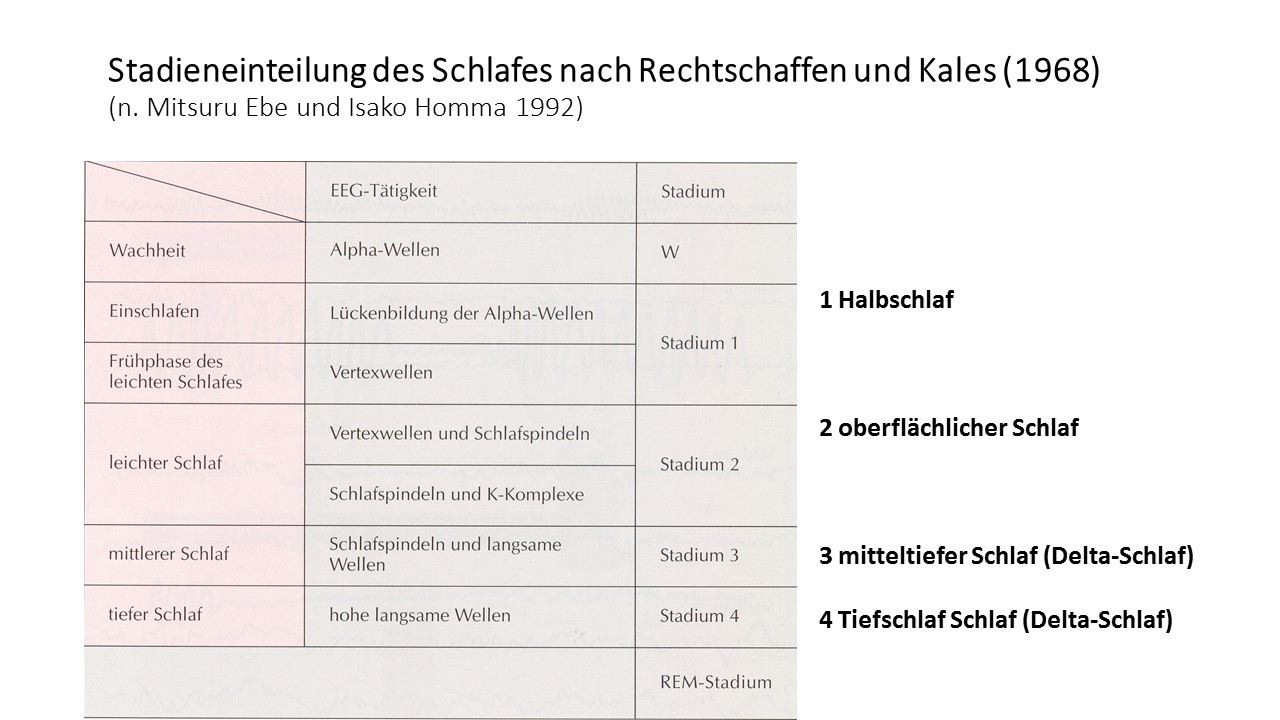 Stadieneinteilung des Schlafes nach Rechtschaffen und Kales (1968)
(n. Mitsuru Ebe und Isako Homma 1992)

| | EEG-Tätigkeit | Stadium |
|---|---|---|
| Wachheit | Alpha-Wellen | W |
| Einschlafen | Lückenbildung der Alpha-Wellen | Stadium 1 |
| Frühphase des leichten Schlafes | Vertexwellen | Stadium 1 |
| leichter Schlaf | Vertexwellen und Schlafspindeln | Stadium 2 |
| leichter Schlaf | Schlafspindeln und K-Komplexe | Stadium 2 |
| mittlerer Schlaf | Schlafspindeln und langsame Wellen | Stadium 3 |
| tiefer Schlaf | hohe langsame Wellen | Stadium 4 |
| | | REM-Stadium |

1 Halbschlaf

2 oberflächlicher Schlaf

3 mitteltiefer Schlaf (Delta-Schlaf)

4 Tiefschlaf Schlaf (Delta-Schlaf)